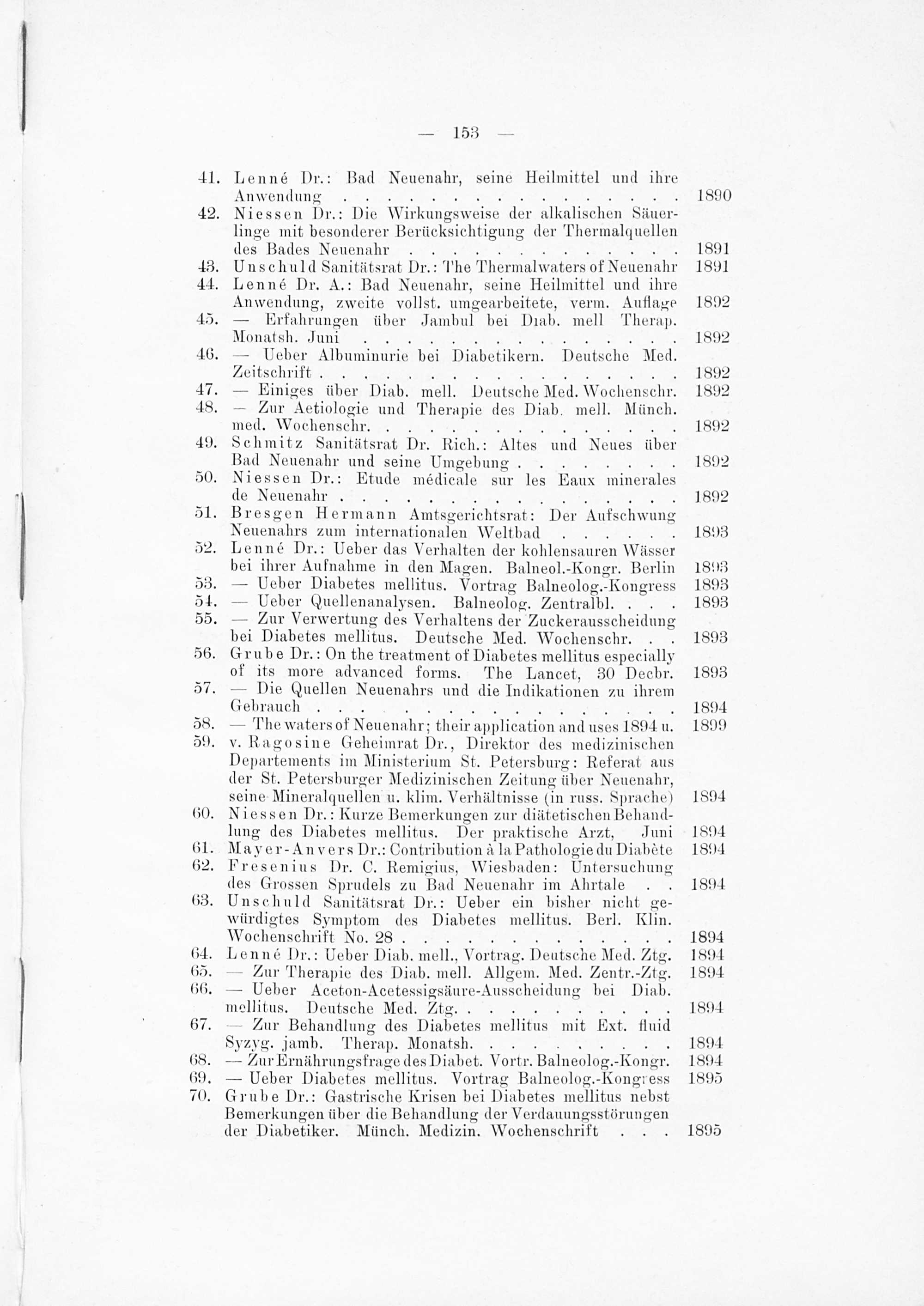 — 153 —

41. Lenné Dr.: Bad Neuenahr, seine Heilmittel und ihre Anwendung 1890

42. Niessen Dr.: Die Wirkungsweise der alkalischen Säuerlinge mit besonderer Berücksichtigung der Thermalquellen des Bades Neuenahr 1891

43. Unschuld Sanitätsrat Dr.: The Thermalwaters of Neuenahr 1891

44. Lenné Dr. A.: Bad Neuenahr, seine Heilmittel und ihre Anwendung, zweite vollst. umgearbeitete, verm. Auflage 1892

45. — Erfahrungen über Jambul bei Diab. mell Therap. Monatsh. Juni 1892

46. — Ueber Albuminurie bei Diabetikern. Deutsche Med. Zeitschrift 1892

47. — Einiges über Diab. mell. Deutsche Med. Wochenschr. 1892

48. — Zur Aetiologie und Therapie des Diab. mell. Münch. med. Wochenschr. 1892

49. Schmitz Sanitätsrat Dr. Rich.: Altes und Neues über Bad Neuenahr und seine Umgebung 1892

50. Niessen Dr.: Etude médicale sur les Eaux minerales de Neuenahr 1892

51. Bresgen Hermann Amtsgerichtsrat: Der Aufschwung Neuenahrs zum internationalen Weltbad 1893

52. Lenné Dr.: Ueber das Verhalten der kohlensauren Wässer bei ihrer Aufnahme in den Magen. Balneol.-Kongr. Berlin 1893

53. — Ueber Diabetes mellitus. Vortrag Balneolog.-Kongress 1893

54. — Ueber Quellenanalysen. Balneolog. Zentralbl. 1893

55. — Zur Verwertung des Verhaltens der Zuckerausscheidung bei Diabetes mellitus. Deutsche Med. Wochenschr. 1893

56. Grube Dr.: On the treatment of Diabetes mellitus especially of its more advanced forms. The Lancet, 30 Decbr. 1893

57. — Die Quellen Neuenahrs und die Indikationen zu ihrem Gebrauch 1894

58. — The waters of Neuenahr; their application and uses 1894 u. 1899

59. v. Ragosine Geheimrat Dr., Direktor des medizinischen Departements im Ministerium St. Petersburg: Referat aus der St. Petersburger Medizinischen Zeitung über Neuenahr, seine Mineralquellen u. klim. Verhältnisse (in russ. Sprache) 1894

60. Niessen Dr.: Kurze Bemerkungen zur diätetischen Behandlung des Diabetes mellitus. Der praktische Arzt, Juni 1894

61. Mayer-Anvers Dr.: Contribution à la Pathologie du Diabète 1894

62. Fresenius Dr. C. Remigius, Wiesbaden: Untersuchung des Grossen Sprudels zu Bad Neuenahr im Ahrtale 1894

63. Unschuld Sanitätsrat Dr.: Ueber ein bisher nicht gewürdigtes Symptom des Diabetes mellitus. Berl. Klin. Wochenschrift No. 28 1894

64. Lenné Dr.: Ueber Diab. mell., Vortrag. Deutsche Med. Ztg. 1894

65. — Zur Therapie des Diab. mell. Allgem. Med. Zentr.-Ztg. 1894

66. — Ueber Aceton-Acetessigsäure-Ausscheidung bei Diab. mellitus. Deutsche Med. Ztg. 1894

67. — Zur Behandlung des Diabetes mellitus mit Ext. fluid Syzyg. jamb. Therap. Monatsh. 1894

68. — Zur Ernährungsfrage des Diabet. Vortr. Balneolog.-Kongr. 1894

69. — Ueber Diabetes mellitus. Vortrag Balneolog.-Kongress 1895

70. Grube Dr.: Gastrische Krisen bei Diabetes mellitus nebst Bemerkungen über die Behandlung der Verdauungsstörungen der Diabetiker. Münch. Medizin. Wochenschrift 1895